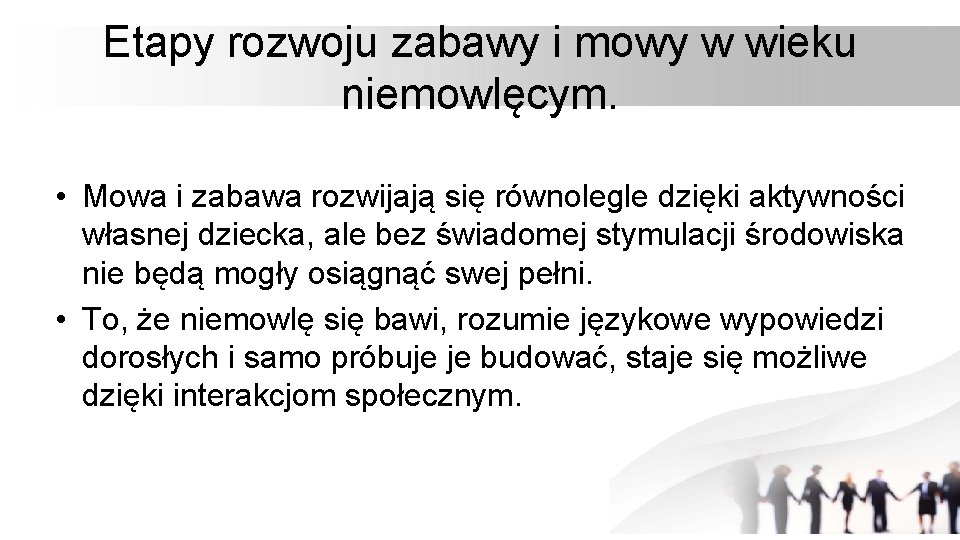 Etapy rozwoju zabawy i mowy w wieku niemowlęcym.

• Mowa i zabawa rozwijają się równolegle dzięki aktywności własnej dziecka, ale bez świadomej stymulacji środowiska nie będą mogły osiągnąć swej pełni.
• To, że niemowlę się bawi, rozumie językowe wypowiedzi dorosłych i samo próbuje je budować, staje się możliwe dzięki interakcjom społecznym.